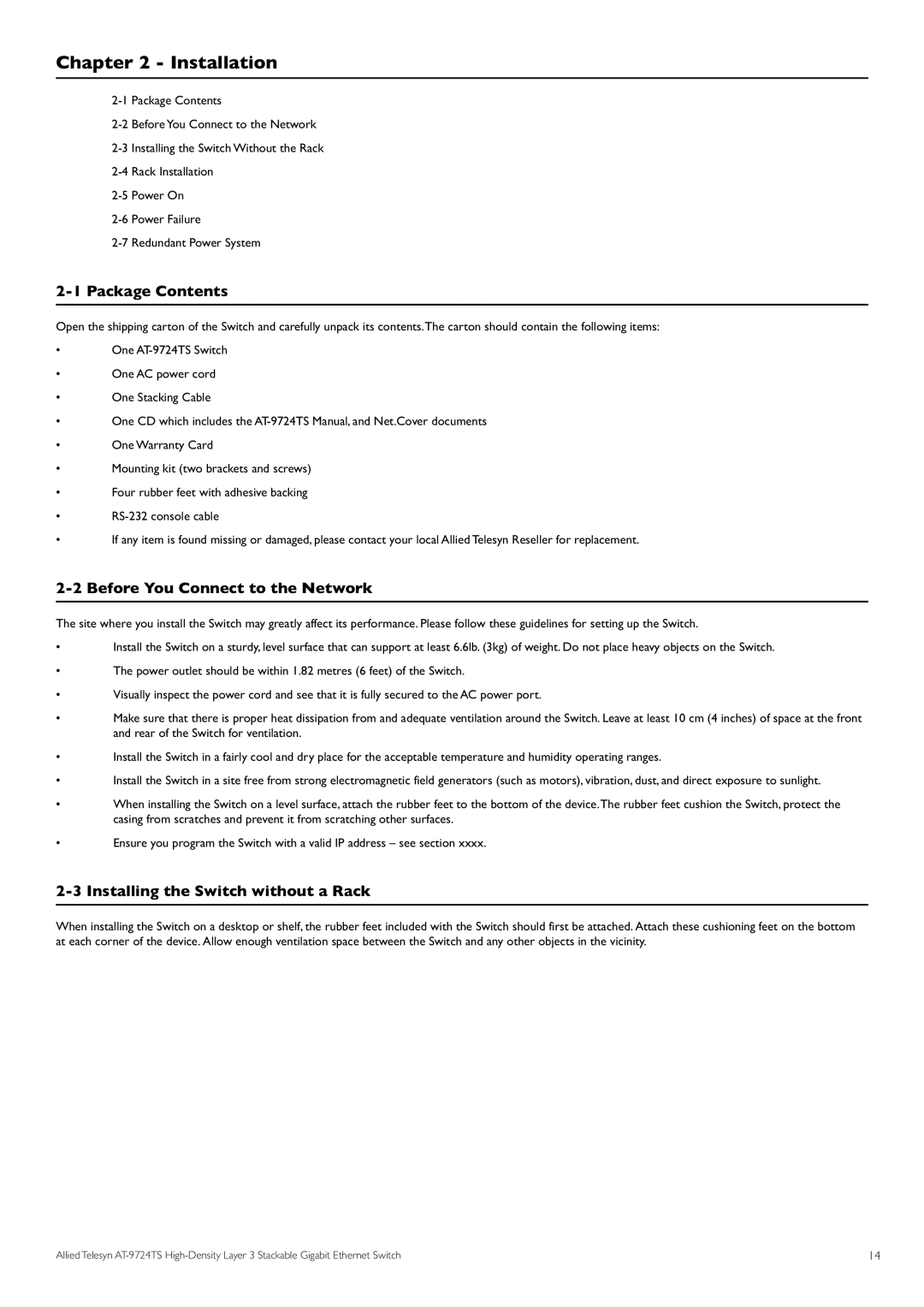 Chapter 2 - Installation

2-1 Package Contents

2-2 Before You Connect to the Network

2-3 Installing the Switch Without the Rack

2-4 Rack Installation

2-5 Power On

2-6 Power Failure

2-7 Redundant Power System

2-1 Package Contents

Open the shipping carton of the Switch and carefully unpack its contents. The carton should contain the following items:

• One AT-9724TS Switch

• One AC power cord

• One Stacking Cable

• One CD which includes the AT-9724TS Manual, and Net.Cover documents

• One Warranty Card

• Mounting kit (two brackets and screws)

• Four rubber feet with adhesive backing

• RS-232 console cable

• If any item is found missing or damaged, please contact your local Allied Telesyn Reseller for replacement.

2-2 Before You Connect to the Network

The site where you install the Switch may greatly affect its performance. Please follow these guidelines for setting up the Switch.

• Install the Switch on a sturdy, level surface that can support at least 6.6lb. (3kg) of weight. Do not place heavy objects on the Switch.

• The power outlet should be within 1.82 metres (6 feet) of the Switch.

• Visually inspect the power cord and see that it is fully secured to the AC power port.

• Make sure that there is proper heat dissipation from and adequate ventilation around the Switch. Leave at least 10 cm (4 inches) of space at the front and rear of the Switch for ventilation.

• Install the Switch in a fairly cool and dry place for the acceptable temperature and humidity operating ranges.

• Install the Switch in a site free from strong electromagnetic field generators (such as motors), vibration, dust, and direct exposure to sunlight.

• When installing the Switch on a level surface, attach the rubber feet to the bottom of the device. The rubber feet cushion the Switch, protect the casing from scratches and prevent it from scratching other surfaces.

• Ensure you program the Switch with a valid IP address – see section xxxx.

2-3 Installing the Switch without a Rack

When installing the Switch on a desktop or shelf, the rubber feet included with the Switch should first be attached. Attach these cushioning feet on the bottom at each corner of the device. Allow enough ventilation space between the Switch and any other objects in the vicinity.

Allied Telesyn AT-9724TS High-Density Layer 3 Stackable Gigabit Ethernet Switch

14